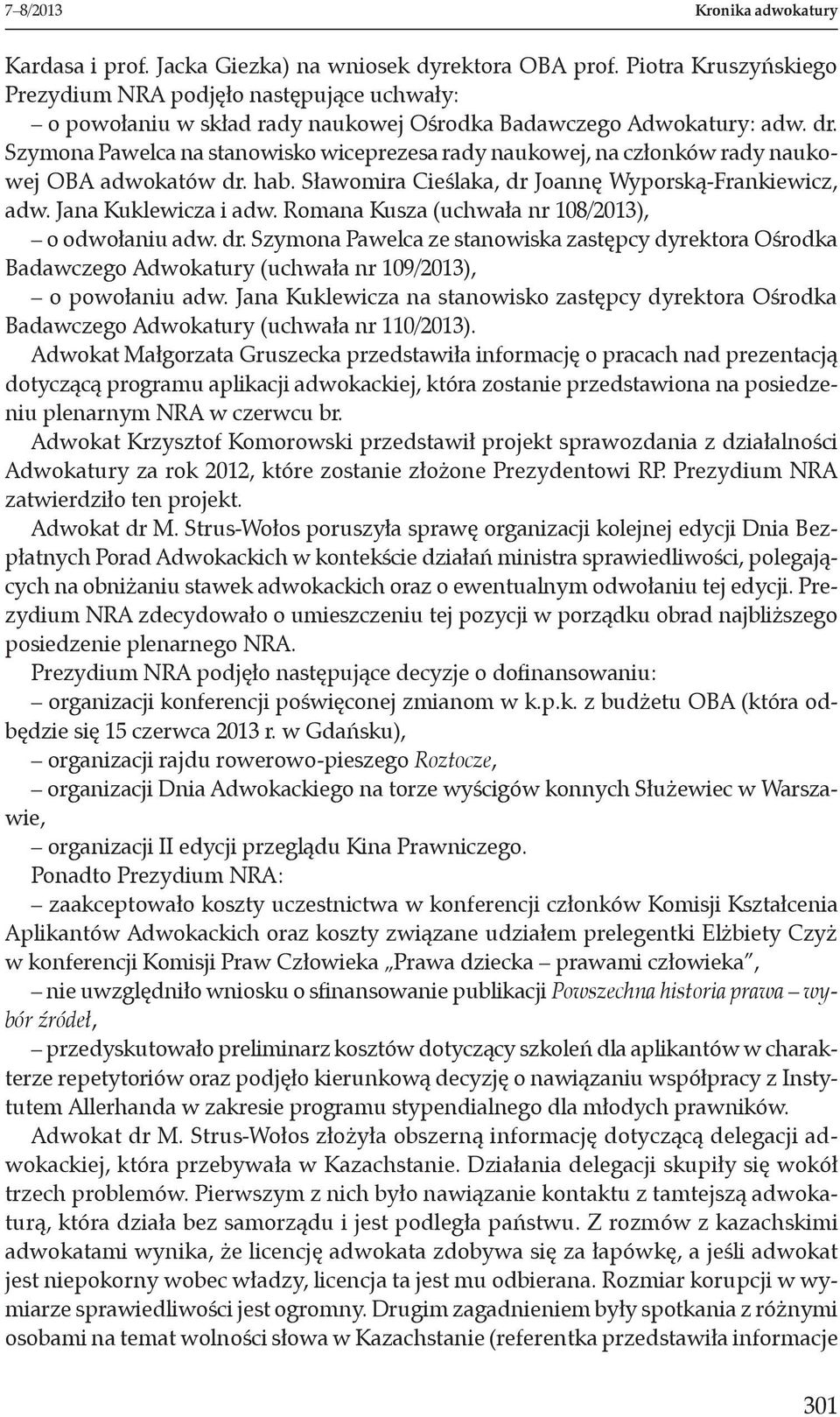 7–8/2013 Kronika adwokatury

Kardasa i prof. Jacka Giezka) na wniosek dyrektora OBA prof. Piotra Kruszyńskiego Prezydium NRA podjęło następujące uchwały:
– o powołaniu w skład rady naukowej Ośrodka Badawczego Adwokatury: adw. dr. Szymona Pawelca na stanowisko wiceprezesa rady naukowej, na członków rady naukowej OBA adwokatów dr. hab. Sławomira Cieślaka, dr Joannę Wyporską-Frankiewicz, adw. Jana Kuklewicza i adw. Romana Kusza (uchwała nr 108/2013),
– o odwołaniu adw. dr. Szymona Pawelca ze stanowiska zastępcy dyrektora Ośrodka Badawczego Adwokatury (uchwała nr 109/2013),
– o powołaniu adw. Jana Kuklewicza na stanowisko zastępcy dyrektora Ośrodka Badawczego Adwokatury (uchwała nr 110/2013).

Adwokat Małgorzata Gruszecka przedstawiła informację o pracach nad prezentacją dotyczącą programu aplikacji adwokackiej, która zostanie przedstawiona na posiedzeniu plenarnym NRA w czerwcu br.

Adwokat Krzysztof Komorowski przedstawił projekt sprawozdania z działalności Adwokatury za rok 2012, które zostanie złożone Prezydentowi RP. Prezydium NRA zatwierdziło ten projekt.

Adwokat dr M. Strus-Wołos poruszyła sprawę organizacji kolejnej edycji Dnia Bezpłatnych Porad Adwokackich w kontekście działań ministra sprawiedliwości, polegających na obniżaniu stawek adwokackich oraz o ewentualnym odwołaniu tej edycji. Prezydium NRA zdecydowało o umieszczeniu tej pozycji w porządku obrad najbliższego posiedzenie plenarnego NRA.

Prezydium NRA podjęło następujące decyzje o dofinansowaniu:
– organizacji konferencji poświęconej zmianom w k.p.k. z budżetu OBA (która odbędzie się 15 czerwca 2013 r. w Gdańsku),
– organizacji rajdu rowerowo-pieszego Roztocze,
– organizacji Dnia Adwokackiego na torze wyścigów konnych Służewiec w Warszawie,
– organizacji II edycji przeglądu Kina Prawniczego.

Ponadto Prezydium NRA:
– zaakceptowało koszty uczestnictwa w konferencji członków Komisji Kształcenia Aplikantów Adwokackich oraz koszty związane udziałem prelegentki Elżbiety Czyż w konferencji Komisji Praw Człowieka „Prawa dziecka – prawami człowieka”,
– nie uwzględniło wniosku o sfinansowanie publikacji Powszechna historia prawa – wybór źródeł,
– przedyskutowało preliminarz kosztów dotyczący szkoleń dla aplikantów w charakterze repetytoriów oraz podjęło kierunkową decyzję o nawiązaniu współpracy z Instytutem Allerhanda w zakresie programu stypendialnego dla młodych prawników.

Adwokat dr M. Strus-Wołos złożyła obszerną informację dotyczącą delegacji adwokackiej, która przebywała w Kazachstanie. Działania delegacji skupiły się wokół trzech problemów. Pierwszym z nich było nawiązanie kontaktu z tamtejszą adwokaturą, która działa bez samorządu i jest podległa państwu. Z rozmów z kazachskimi adwokatami wynika, że licencję adwokata zdobywa się za łapówkę, a jeśli adwokat jest niepokorny wobec władzy, licencja ta jest mu odbierana. Rozmiar korupcji w wymiarze sprawiedliwości jest ogromny. Drugim zagadnieniem były spotkania z różnymi osobami na temat wolności słowa w Kazachstanie (referentka przedstawiła informacje

301